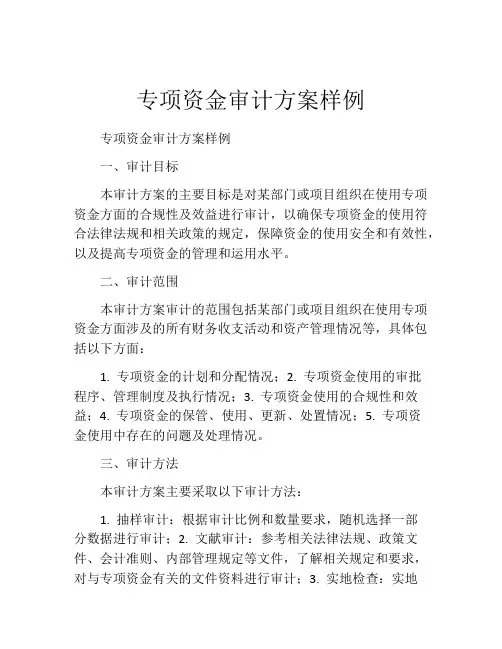 专项资金审计方案样例

专项资金审计方案样例

一、审计目标

本审计方案的主要目标是对某部门或项目组织在使用专项资金方面的合规性及效益进行审计，以确保专项资金的使用符合法律法规和相关政策的规定，保障资金的使用安全和有效性，以及提高专项资金的管理和运用水平。

二、审计范围

本审计方案审计的范围包括某部门或项目组织在使用专项资金方面涉及的所有财务收支活动和资产管理情况等，具体包括以下方面：

1. 专项资金的计划和分配情况；2. 专项资金使用的审批程序、管理制度及执行情况；3. 专项资金使用的合规性和效益；4. 专项资金的保管、使用、更新、处置情况；5. 专项资金使用中存在的问题及处理情况。

三、审计方法

本审计方案主要采取以下审计方法：

1. 抽样审计：根据审计比例和数量要求，随机选择一部分数据进行审计；2. 文献审计：参考相关法律法规、政策文件、会计准则、内部管理规定等文件，了解相关规定和要求，对与专项资金有关的文件资料进行审计；3. 实地检查：实地